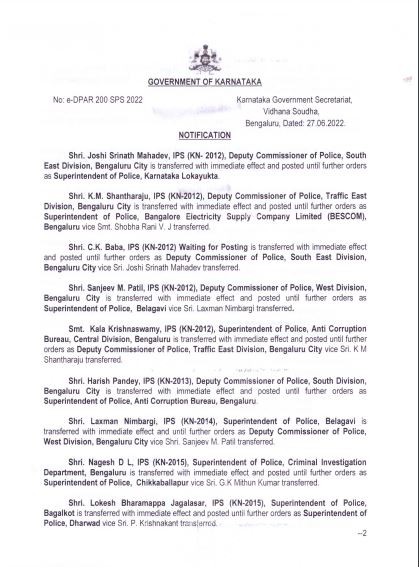 GOVERNMENT OF KARNATAKA

No: e-DPAR 200 SPS 2022

Karnataka Government Secretariat, Vidhana Soudha, Bengaluru, Dated: 27.06.2022.

NOTIFICATION

Shri. Joshi Srinath Mahadev, IPS (KN- 2012), Deputy Commissioner of Police, South East Division, Bengaluru City is transferred with immediate effect and posted until further orders as Superintendent of Police, Karnataka Lokayukta.

Shri. K.M. Shantharaju, IPS (KN-2012), Deputy Commissioner of Police, Traffic East Division, Bengaluru City is transferred with immediate effect and posted until further orders as Superintendent of Police, Bangalore Electricity Supply Company Limited (BESCOM), Bengaluru vice Smt. Shobha Rani V. J transferred.

Shri. C.K. Baba, IPS (KN-2012) Waiting for Posting is transferred with immediate effect and posted until further orders as Deputy Commissioner of Police, South East Division, Bengaluru City vice Sri. Joshi Srinath Mahadev transferred.

Shri. Sanjeev M. Patil, IPS (KN-2012), Deputy Commissioner of Police, West Division, Bengaluru City is transferred with immediate effect and posted until further orders as Superintendent of Police, Belagavi vice Sri. Laxman Nimbargi transferred.

Smt. Kala Krishnaswamy, IPS (KN-2012), Superintendent of Police, Anti Corruption Bureau, Central Division, Bengaluru is transferred with immediate effect and posted until further orders as Deputy Commissioner of Police, Traffic East Division, Bengaluru City vice Sri. K M Shantharaju transferred.

Shri. Harish Pandey, IPS (KN-2013), Deputy Commissioner of Police, South Division, Bengaluru City is transferred with immediate effect and posted until further orders as Superintendent of Police, Anti Corruption Bureau, Bengaluru.

Shri. Laxman Nimbargi, IPS (KN-2014), Superintendent of Police, Belagavi is transferred with immediate effect and until further orders as Deputy Commissioner of Police, West Division, Bengaluru City vice Shri. Sanjeev M. Patil transferred.

Shri. Nagesh D L, IPS (KN-2015), Superintendent of Police, Criminal Investigation Department, Bengaluru is transferred with immediate effect and posted until further orders as Superintendent of Police, Chikkaballapur vice Sri. G.K Mithun Kumar transferred.

Shri. Lokesh Bharamappa Jagalasar, IPS (KN-2015), Superintendent of Police, Bagalkot is transferred with immediate effect and posted until further orders as Superintendent of Police, Dharwad vice Sri. P. Krishnakant transferred.

--2